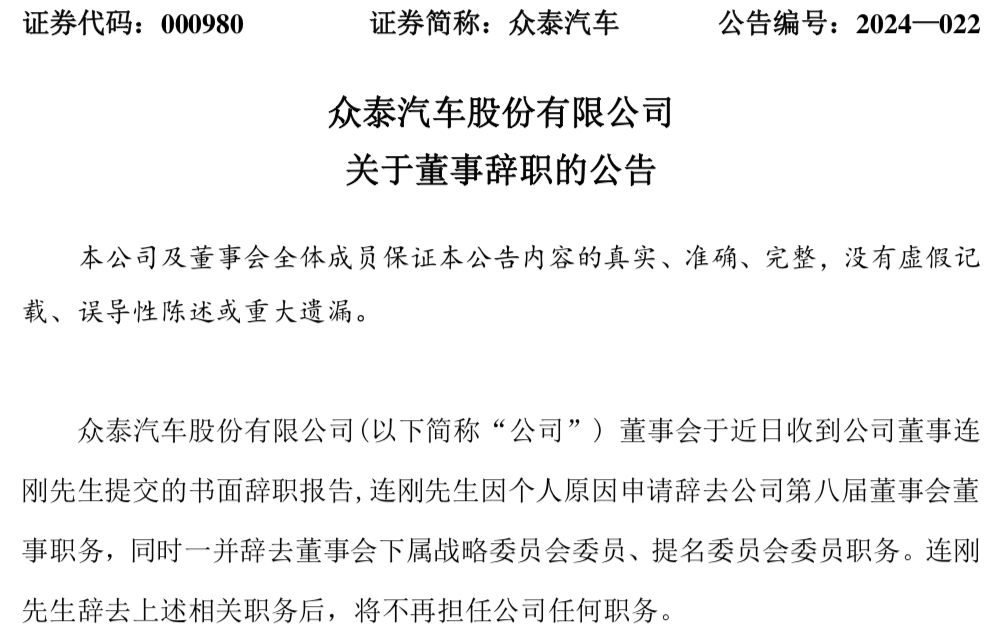 证券代码：000980　　证券简称：众泰汽车　　公告编号：2024—022

众泰汽车股份有限公司
关于董事辞职的公告

本公司及董事会全体成员保证本公告内容的真实、准确、完整，没有虚假记载、误导性陈述或重大遗漏。

众泰汽车股份有限公司（以下简称“公司”）董事会于近日收到公司董事连刚先生提交的书面辞职报告，连刚先生因个人原因申请辞去公司第八届董事会董事职务，同时一并辞去董事会下属战略委员会委员、提名委员会委员职务。连刚先生辞去上述相关职务后，将不再担任公司任何职务。